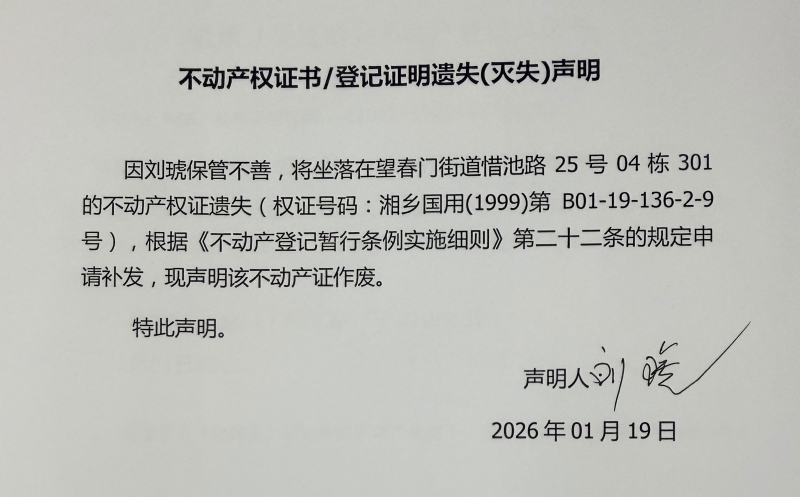 不动产权证书/登记证明遗失(灭失)声明

因刘琥保管不善，将坐落在望春门街道惜池路25号04栋301的不动产权证遗失（权证号码：湘乡国用(1999)第 B01-19-136-2-9号），根据《不动产登记暂行条例实施细则》第二十二条的规定申请补发，现声明该不动产证作废。

特此声明。

声明人刘琥

2026年01月19日